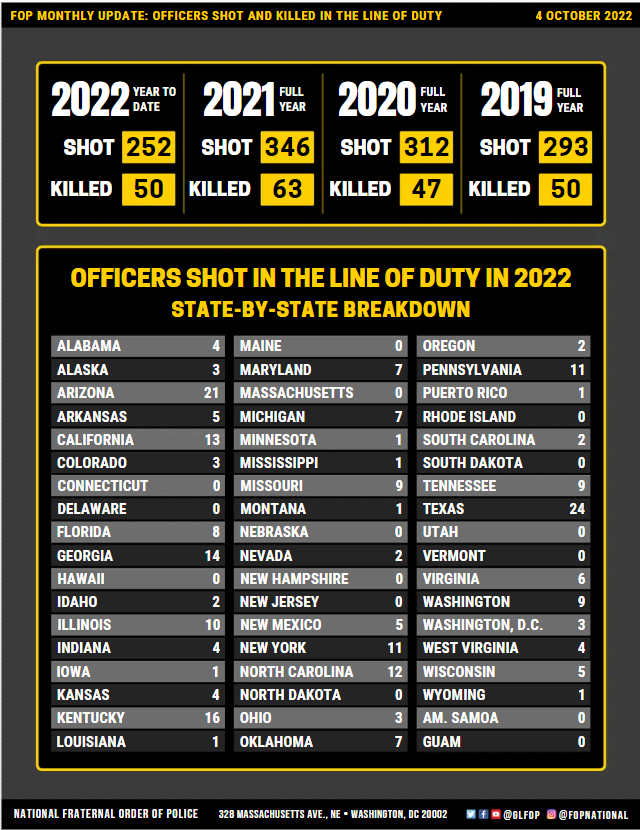 FOP MONTHLY UPDATE: OFFICERS SHOT AND KILLED IN THE LINE OF DUTY

4 OCTOBER 2022

2022 YEAR TO DATE
SHOT 252
KILLED 50

2021 FULL YEAR
SHOT 346
KILLED 63

2020 FULL YEAR
SHOT 312
KILLED 47

2019 FULL YEAR
SHOT 293
KILLED 50

OFFICERS SHOT IN THE LINE OF DUTY IN 2022
STATE-BY-STATE BREAKDOWN

| | |
|---|---|
| ALABAMA | 4 |
| ALASKA | 3 |
| ARIZONA | 21 |
| ARKANSAS | 5 |
| CALIFORNIA | 13 |
| COLORADO | 3 |
| CONNECTICUT | 0 |
| DELAWARE | 0 |
| FLORIDA | 8 |
| GEORGIA | 14 |
| HAWAII | 0 |
| IDAHO | 2 |
| ILLINOIS | 10 |
| INDIANA | 4 |
| IOWA | 1 |
| KANSAS | 4 |
| KENTUCKY | 16 |
| LOUISIANA | 1 |

| | |
|---|---|
| MAINE | 0 |
| MARYLAND | 7 |
| MASSACHUSETTS | 0 |
| MICHIGAN | 7 |
| MINNESOTA | 1 |
| MISSISSIPPI | 1 |
| MISSOURI | 9 |
| MONTANA | 1 |
| NEBRASKA | 0 |
| NEVADA | 2 |
| NEW HAMPSHIRE | 0 |
| NEW JERSEY | 0 |
| NEW MEXICO | 5 |
| NEW YORK | 11 |
| NORTH CAROLINA | 12 |
| NORTH DAKOTA | 0 |
| OHIO | 3 |
| OKLAHOMA | 7 |

| | |
|---|---|
| OREGON | 2 |
| PENNSYLVANIA | 11 |
| PUERTO RICO | 1 |
| RHODE ISLAND | 0 |
| SOUTH CAROLINA | 2 |
| SOUTH DAKOTA | 0 |
| TENNESSEE | 9 |
| TEXAS | 24 |
| UTAH | 0 |
| VERMONT | 0 |
| VIRGINIA | 6 |
| WASHINGTON | 9 |
| WASHINGTON, D.C. | 3 |
| WEST VIRGINIA | 4 |
| WISCONSIN | 5 |
| WYOMING | 1 |
| AM. SAMOA | 0 |
| GUAM | 0 |

NATIONAL FRATERNAL ORDER OF POLICE   328 MASSACHUSETTS AVE., NE • WASHINGTON, DC 20002   @GLFOP   @FOPNATIONAL